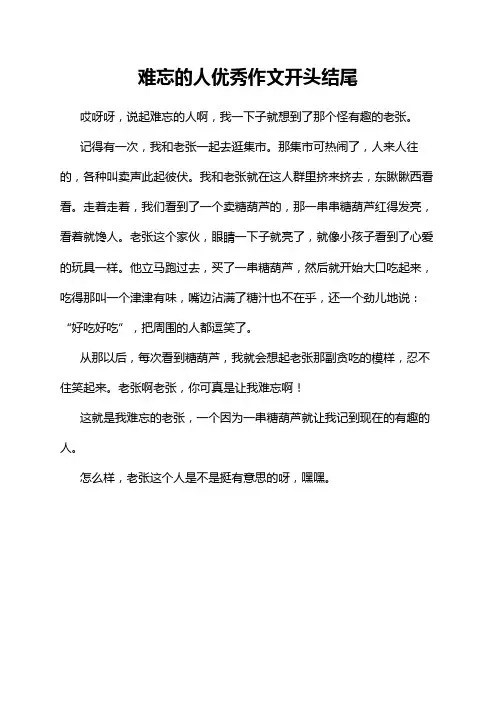 难忘的人优秀作文开头结尾

哎呀呀，说起难忘的人啊，我一下子就想到了那个怪有趣的老张。

记得有一次，我和老张一起去逛集市。那集市可热闹了，人来人往的，各种叫卖声此起彼伏。我和老张就在这人群里挤来挤去，东瞅瞅西看看。走着走着，我们看到了一个卖糖葫芦的，那一串串糖葫芦红得发亮，看着就馋人。老张这个家伙，眼睛一下子就亮了，就像小孩子看到了心爱的玩具一样。他立马跑过去，买了一串糖葫芦，然后就开始大口吃起来，吃得那叫一个津津有味，嘴边沾满了糖汁也不在乎，还一个劲儿地说：“好吃好吃”，把周围的人都逗笑了。

从那以后，每次看到糖葫芦，我就会想起老张那副贪吃的模样，忍不住笑起来。老张啊老张，你可真是让我难忘啊！

这就是我难忘的老张，一个因为一串糖葫芦就让我记到现在的有趣的人。

怎么样，老张这个人是不是挺有意思的呀，嘿嘿。